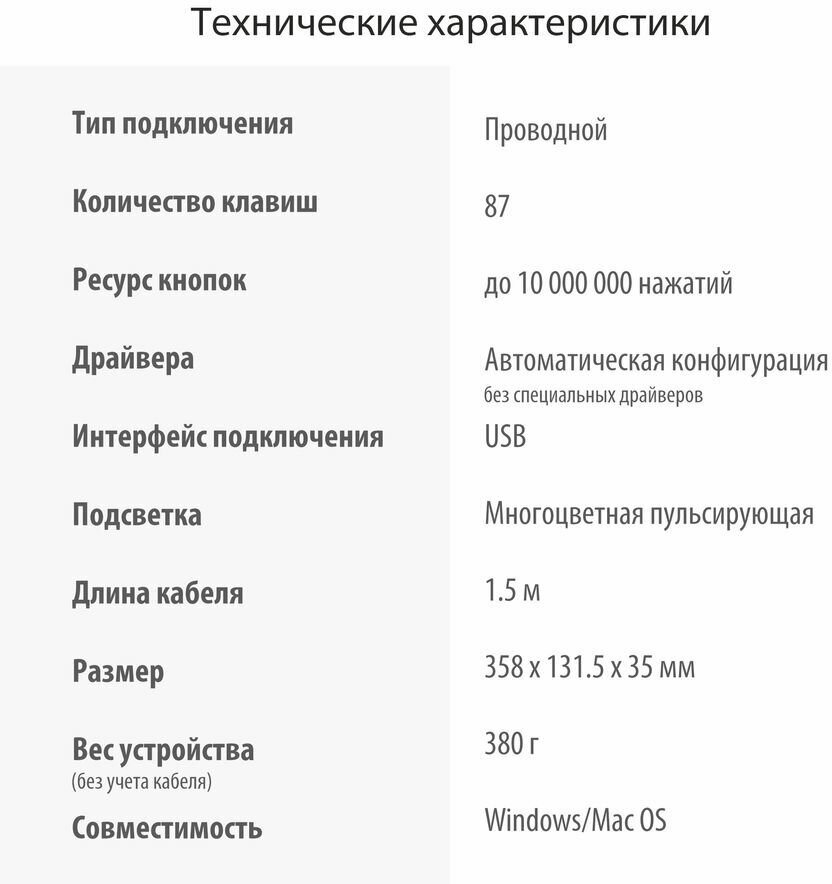 Технические характеристики

| | |
|---|---|
| Тип подключения | Проводной |
| Количество клавиш | 87 |
| Ресурс кнопок | до 10 000 000 нажатий |
| Драйвера | Автоматическая конфигурация без специальных драйверов |
| Интерфейс подключения | USB |
| Подсветка | Многоцветная пульсирующая |
| Длина кабеля | 1.5 м |
| Размер | 358 x 131.5 x 35 мм |
| Вес устройства (без учета кабеля) | 380 г |
| Совместимость | Windows/Mac OS |